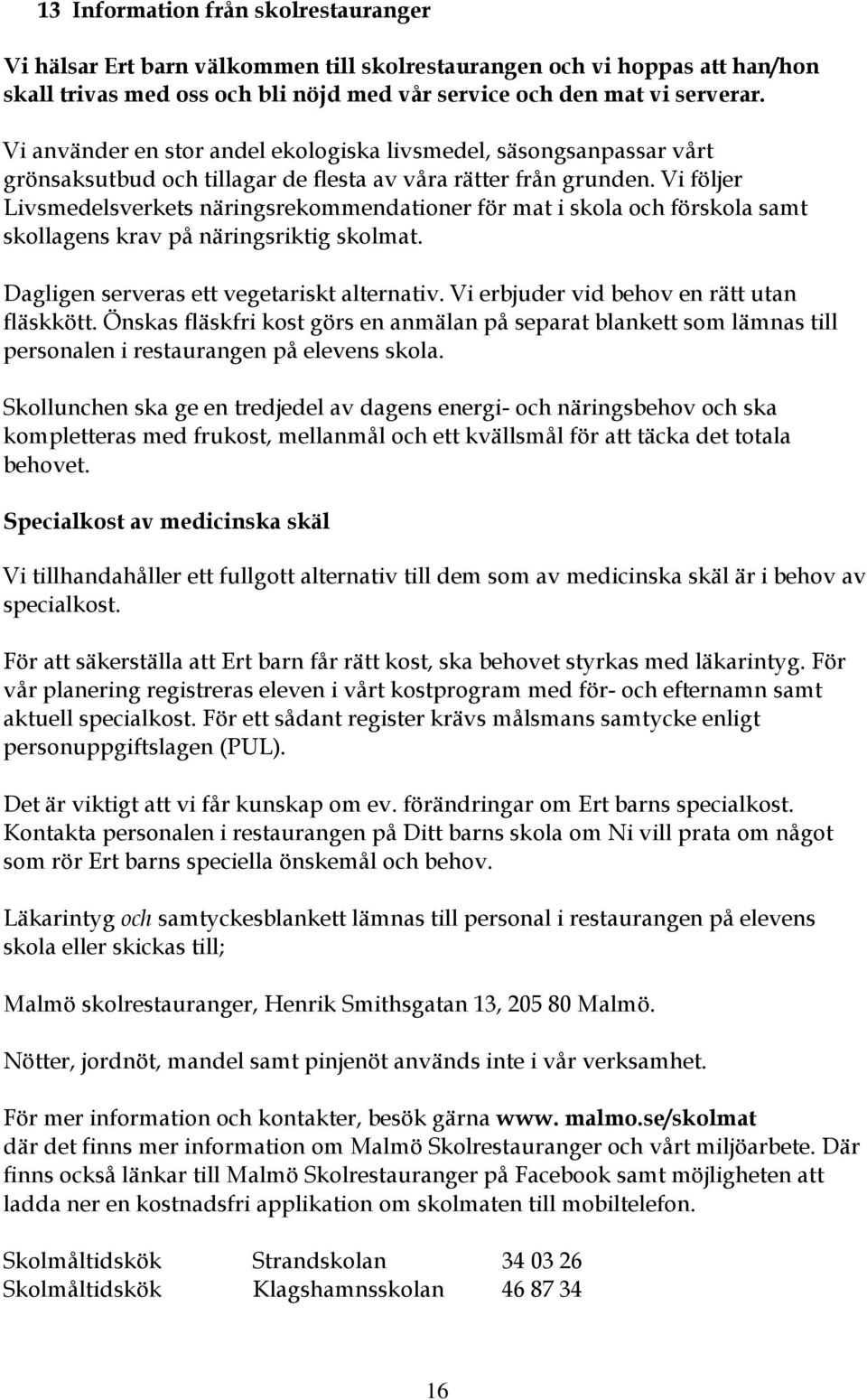 13 Information från skolrestauranger

Vi hälsar Ert barn välkommen till skolrestaurangen och vi hoppas att han/hon skall trivas med oss och bli nöjd med vår service och den mat vi serverar.

Vi använder en stor andel ekologiska livsmedel, säsongsanpassar vårt grönsaksutbud och tillagar de flesta av våra rätter från grunden. Vi följer Livsmedelsverkets näringsrekommendationer för mat i skola och förskola samt skollagens krav på näringsriktig skolmat.

Dagligen serveras ett vegetariskt alternativ. Vi erbjuder vid behov en rätt utan fläskkött. Önskas fläskfri kost görs en anmälan på separat blankett som lämnas till personalen i restaurangen på elevens skola.

Skollunchen ska ge en tredjedel av dagens energi- och näringsbehov och ska kompletteras med frukost, mellanmål och ett kvällsmål för att täcka det totala behovet.

Specialkost av medicinska skäl

Vi tillhandahåller ett fullgott alternativ till dem som av medicinska skäl är i behov av specialkost.

För att säkerställa att Ert barn får rätt kost, ska behovet styrkas med läkarintyg. För vår planering registreras eleven i vårt kostprogram med för- och efternamn samt aktuell specialkost. För ett sådant register krävs målsmans samtycke enligt personuppgiftslagen (PUL).

Det är viktigt att vi får kunskap om ev. förändringar om Ert barns specialkost. Kontakta personalen i restaurangen på Ditt barns skola om Ni vill prata om något som rör Ert barns speciella önskemål och behov.

Läkarintyg och samtyckesblankett lämnas till personal i restaurangen på elevens skola eller skickas till;

Malmö skolrestauranger, Henrik Smithsgatan 13, 205 80 Malmö.

Nötter, jordnöt, mandel samt pinjenöt används inte i vår verksamhet.

För mer information och kontakter, besök gärna www. malmo.se/skolmat där det finns mer information om Malmö Skolrestauranger och vårt miljöarbete. Där finns också länkar till Malmö Skolrestauranger på Facebook samt möjligheten att ladda ner en kostnadsfri applikation om skolmaten till mobiltelefon.

| Skolmåltidskök | Strandskolan | 34 03 26 |
|---|---|---|
| Skolmåltidskök | Klagshamnsskolan | 46 87 34 |

16